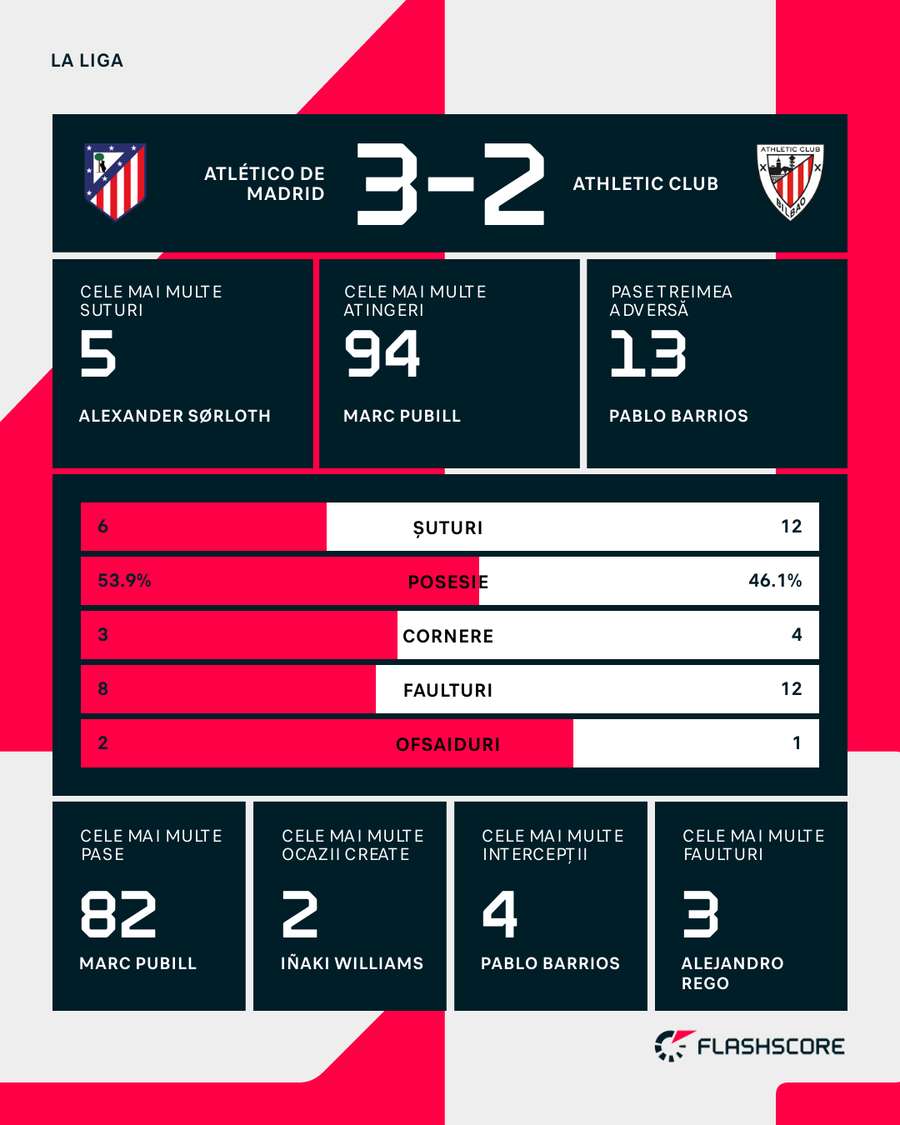 LA LIGA

ATLÉTICO DE MADRID 3-2 ATHLETIC CLUB

ATHLETIC CLUB BILBAO

CELE MAI MULTE SUTURI
5
ALEXANDER SØRLOTH

CELE MAI MULTE ATINGERI
94
MARC PUBILL

PASE TREIMEA ADVERSĂ
13
PABLO BARRIOS

| 6 | ȘUTURI | 12 |
|---|---|---|
| 53.9% | POSESIE | 46.1% |
| 3 | CORNERE | 4 |
| 8 | FAULTURI | 12 |
| 2 | OFSAIDURI | 1 |

CELE MAI MULTE PASE
82
MARC PUBILL

CELE MAI MULTE OCAZII CREATE
2
IÑAKI WILLIAMS

CELE MAI MULTE INTERCEPȚII
4
PABLO BARRIOS

CELE MAI MULTE FAULTURI
3
ALEJANDRO REGO

FLASHSCORE